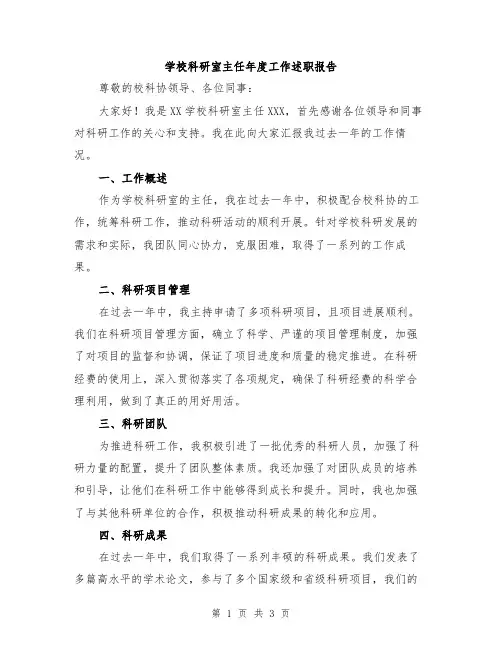 学校科研室主任年度工作述职报告

尊敬的校科协领导、各位同事：

大家好！我是XX学校科研室主任XXX，首先感谢各位领导和同事对科研工作的关心和支持。我在此向大家汇报我过去一年的工作情况。

一、工作概述

作为学校科研室的主任，我在过去一年中，积极配合校科协的工作，统筹科研工作，推动科研活动的顺利开展。针对学校科研发展的需求和实际，我团队同心协力，克服困难，取得了一系列的工作成果。

二、科研项目管理

在过去一年中，我主持申请了多项科研项目，且项目进展顺利。我们在科研项目管理方面，确立了科学、严谨的项目管理制度，加强了对项目的监督和协调，保证了项目进度和质量的稳定推进。在科研经费的使用上，深入贯彻落实了各项规定，确保了科研经费的科学合理利用，做到了真正的用好用活。

三、科研团队

为推进科研工作，我积极引进了一批优秀的科研人员，加强了科研力量的配置，提升了团队整体素质。我还加强了对团队成员的培养和引导，让他们在科研工作中能够得到成长和提升。同时，我也加强了与其他科研单位的合作，积极推动科研成果的转化和应用。

四、科研成果

在过去一年中，我们取得了一系列丰硕的科研成果。我们发表了多篇高水平的学术论文，参与了多个国家级和省级科研项目，我们的

第 1 页 共 3 页